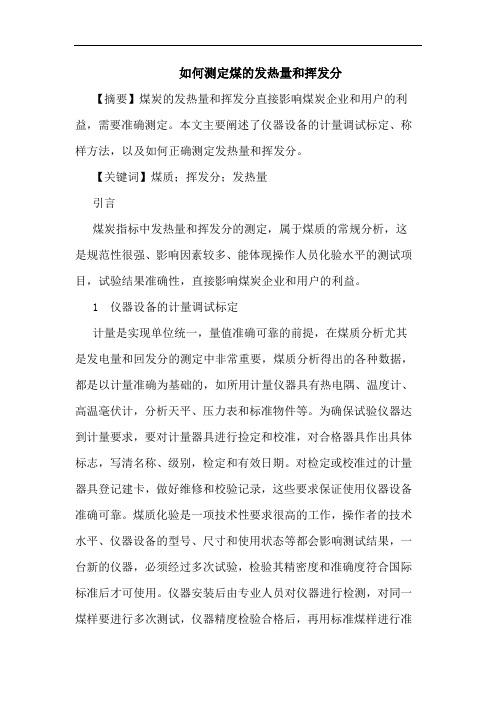 如何测定煤的发热量和挥发分

【摘要】煤炭的发热量和挥发分直接影响煤炭企业和用户的利益，需要准确测定。本文主要阐述了仪器设备的计量调试标定、称样方法，以及如何正确测定发热量和挥发分。

【关键词】煤质；挥发分；发热量

引言

煤炭指标中发热量和挥发分的测定，属于煤质的常规分析，这是规范性很强、影响因素较多、能体现操作人员化验水平的测试项目，试验结果准确性，直接影响煤炭企业和用户的利益。

1　仪器设备的计量调试标定

计量是实现单位统一，量值准确可靠的前提，在煤质分析尤其是发电量和回发分的测定中非常重要，煤质分析得出的各种数据，都是以计量准确为基础的，如所用计量仪器具有热电隅、温度计、高温毫伏计，分析天平、压力表和标准物件等。为确保试验仪器达到计量要求，要对计量器具进行捡定和校准，对合格器具作出具体标志，写清名称、级别，检定和有效日期。对检定或校准过的计量器具登记建卡，做好维修和校验记录，这些要求保证使用仪器设备准确可靠。煤质化验是一项技术性要求很高的工作，操作者的技术水平、仪器设备的型号、尺寸和使用状态等都会影响测试结果，一台新的仪器，必须经过多次试验，检验其精密度和准确度符合国际标准后才可使用。仪器安装后由专业人员对仪器进行检测，对同一煤样要进行多次测试，仪器精度检验合格后，再用标准煤样进行准